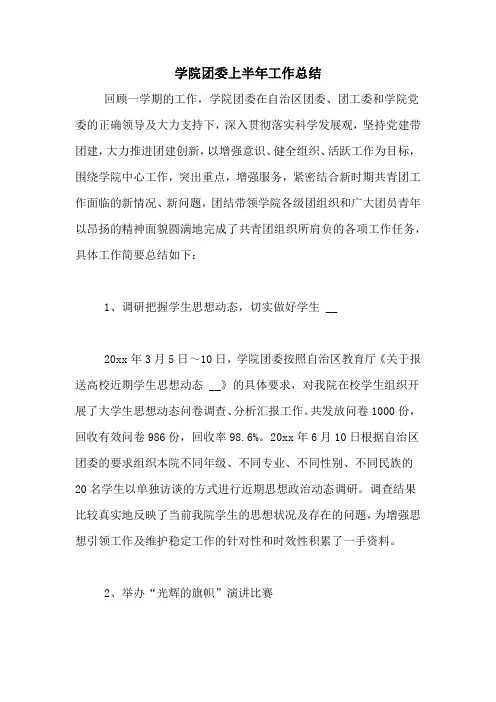 学院团委上半年工作总结

回顾一学期的工作，学院团委在自治区团委、团工委和学院党委的正确领导及大力支持下，深入贯彻落实科学发展观，坚持党建带团建，大力推进团建创新，以增强意识、健全组织、活跃工作为目标，围绕学院中心工作，突出重点，增强服务，紧密结合新时期共青团工作面临的新情况、新问题，团结带领学院各级团组织和广大团员青年以昂扬的精神面貌圆满地完成了共青团组织所肩负的各项工作任务，具体工作简要总结如下：

1、调研把握学生思想动态，切实做好学生 __

20xx 年 3 月 5 日～10 日，学院团委按照自治区教育厅《关于报送高校近期学生思想动态 __》的具体要求，对我院在校学生组织开展了大学生思想动态问卷调查、分析汇报工作。共发放问卷 1000 份，回收有效问卷 986 份，回收率 98.6%。20xx 年 6 月 10 日根据自治区团委的要求组织本院不同年级、不同专业、不同性别、不同民族的 20 名学生以单独访谈的方式进行近期思想政治动态调研。调查结果比较真实地反映了当前我院学生的思想状况及存在的问题，为增强思想引领工作及维护稳定工作的针对性和时效性积累了一手资料。

2、举办“光辉的旗帜”演讲比赛